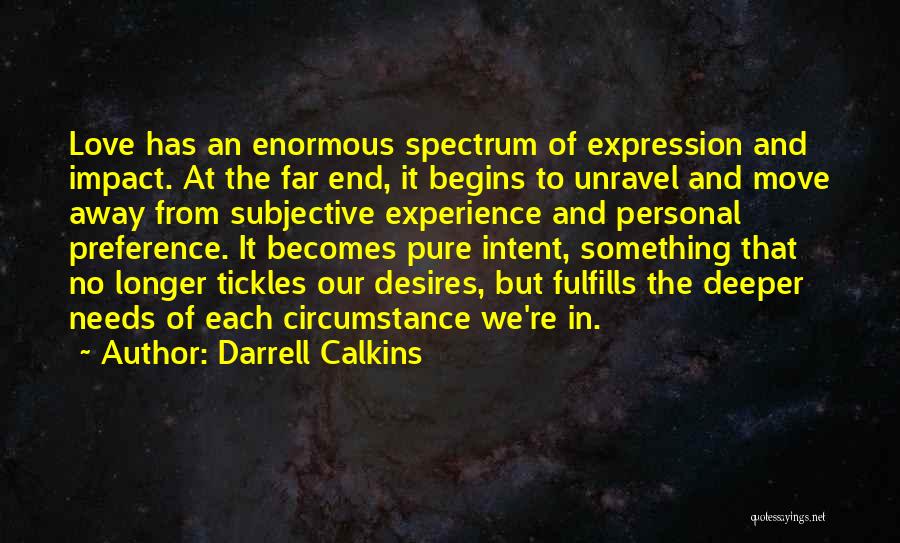 Love has an enormous spectrum of expression and impact. At the far end, it begins to unravel and move away from subjective experience and personal preference. It becomes pure intent, something that no longer tickles our desires, but fulfills the deeper needs of each circumstance we're in.

~ Author: Darrell Calkins

quotessayings.net